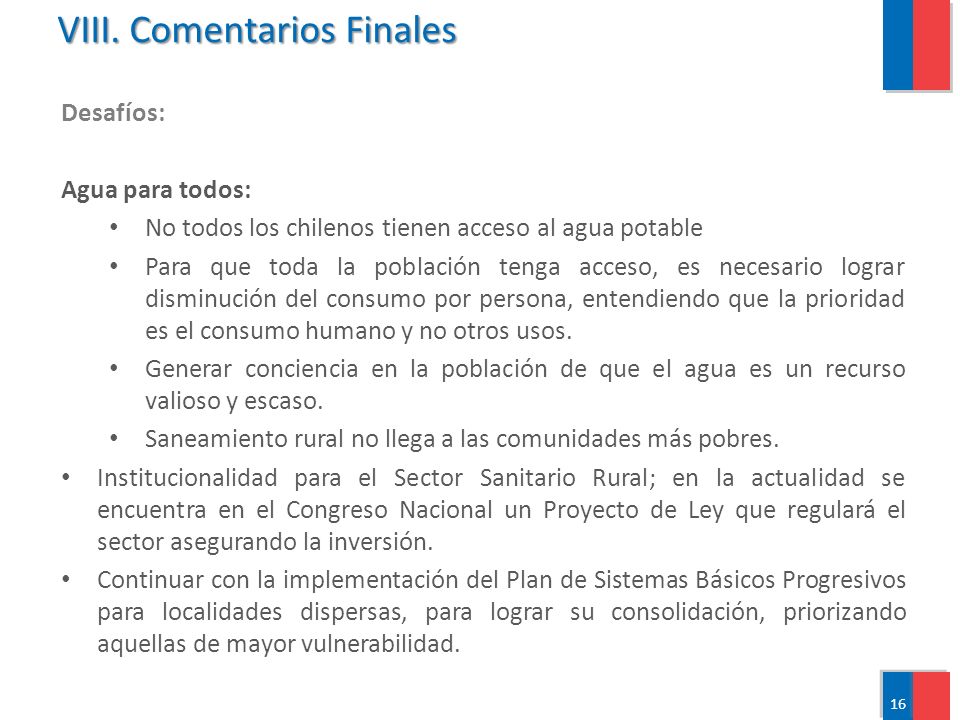 VIII. Comentarios Finales

Desafíos:

Agua para todos:

• No todos los chilenos tienen acceso al agua potable

• Para que toda la población tenga acceso, es necesario lograr disminución del consumo por persona, entendiendo que la prioridad es el consumo humano y no otros usos.

• Generar conciencia en la población de que el agua es un recurso valioso y escaso.

• Saneamiento rural no llega a las comunidades más pobres.

• Institucionalidad para el Sector Sanitario Rural; en la actualidad se encuentra en el Congreso Nacional un Proyecto de Ley que regulará el sector asegurando la inversión.

• Continuar con la implementación del Plan de Sistemas Básicos Progresivos para localidades dispersas, para lograr su consolidación, priorizando aquellas de mayor vulnerabilidad.

16